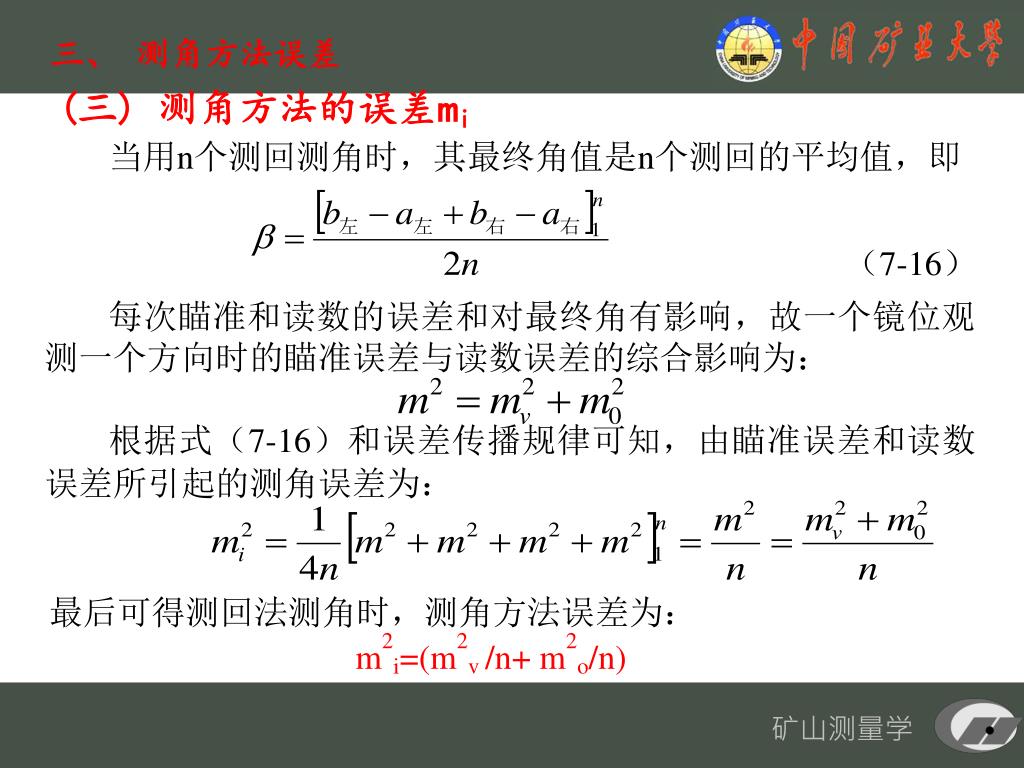 三、 测角方法误差

中国矿业大学

（三）测角方法的误差$m_i$

当用n个测回测角时，其最终角值是n个测回的平均值，即

$\beta = \frac{[b_{左} - a_{左} + b_{右} - a_{右}]_1^n}{2n}$ （7-16）

每次瞄准和读数的误差和对最终角有影响，故一个镜位观测一个方向时的瞄准误差与读数误差的综合影响为：

$m^2 = m_v^2 + m_0^2$

根据式（7-16）和误差传播规律可知，由瞄准误差和读数误差所引起的测角误差为：

$m_i^2 = \frac{1}{4n}[m^2 + m^2 + m^2 + m^2]_1^n = \frac{m^2}{n} = \frac{m_v^2 + m_0^2}{n}$

最后可得测回法测角时，测角方法误差为：

$m^2_i=(m^2_v/n+ m^2_o/n)$

矿山测量学